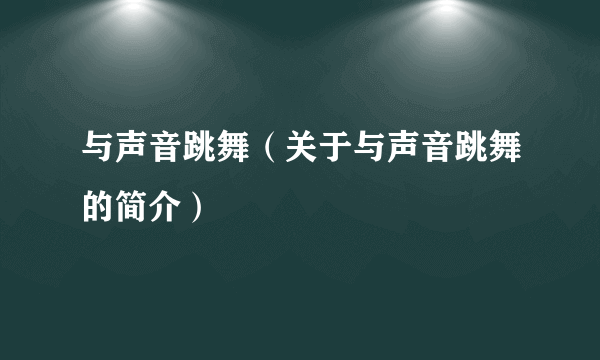 与声音跳舞（关于与声音跳舞的简介）